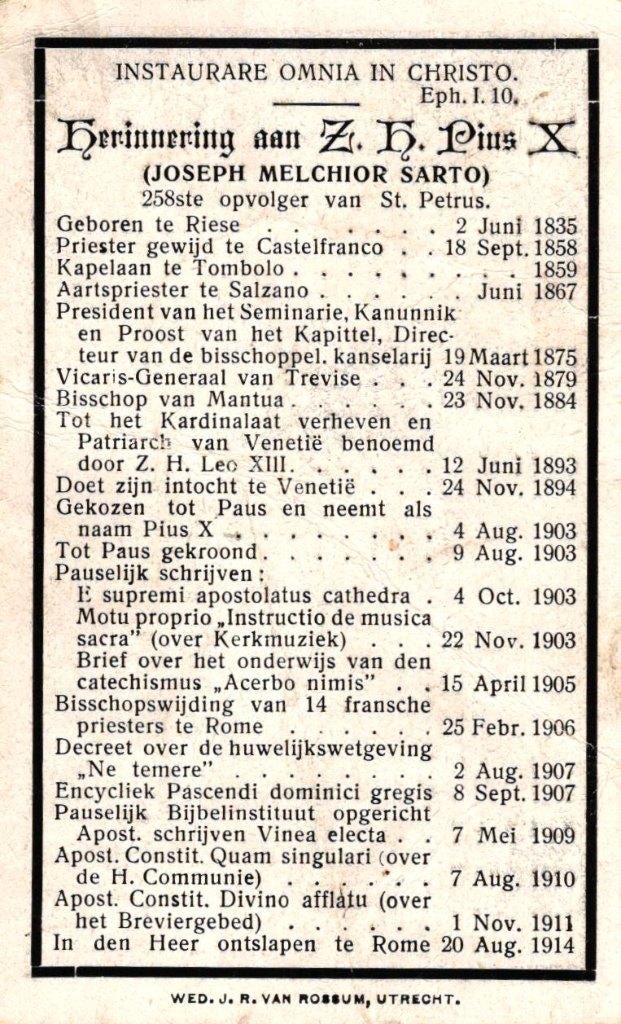 INSTAURARE OMNIA IN CHRISTO.
Eph. I. 10.

Herinnering aan Z. H. Pius X

(JOSEPH MELCHIOR SARTO)
258ste opvolger van St. Petrus.

Geboren te Riese 2 Juni 1835
Priester gewijd te Castelfranco 18 Sept. 1858
Kapelaan te Tombolo 1859
Aartspriester te Salzano Juni 1867
President van het Seminarie, Kanunnik en Proost van het Kapittel, Directeur van de bisschoppel. kanselarij 19 Maart 1875
Vicaris-Generaal van Trevise 24 Nov. 1879
Bisschop van Mantua 23 Nov. 1884
Tot het Kardinalaat verheven en Patriarch van Venetië benoemd door Z. H. Leo XIII 12 Juni 1893
Doet zijn intocht te Venetië 24 Nov. 1894
Gekozen tot Paus en neemt als naam Pius X 4 Aug. 1903
Tot Paus gekroond 9 Aug. 1903
Pauselijk schrijven:
E supremi apostolatus cathedra 4 Oct. 1903
Motu proprio „Instructio de musica sacra" (over Kerkmuziek) 22 Nov. 1903
Brief over het onderwijs van den catechismus „Acerbo nimis" 15 April 1905
Bisschopswijding van 14 fransche priesters te Rome 25 Febr. 1906
Decreet over de huwelijkswetgeving „Ne temere" 2 Aug. 1907
Encycliek Pascendi dominici gregis 8 Sept. 1907
Pauselijk Bijbelinstituut opgericht Apost. schrijven Vinea electa 7 Mei 1909
Apost. Constit. Quam singulari (over de H. Communie) 7 Aug. 1910
Apost. Constit. Divino afflatu (over het Breviergebed) 1 Nov. 1911
In den Heer ontslapen te Rome 20 Aug. 1914

WED. J. R. VAN ROSSUM, UTRECHT.